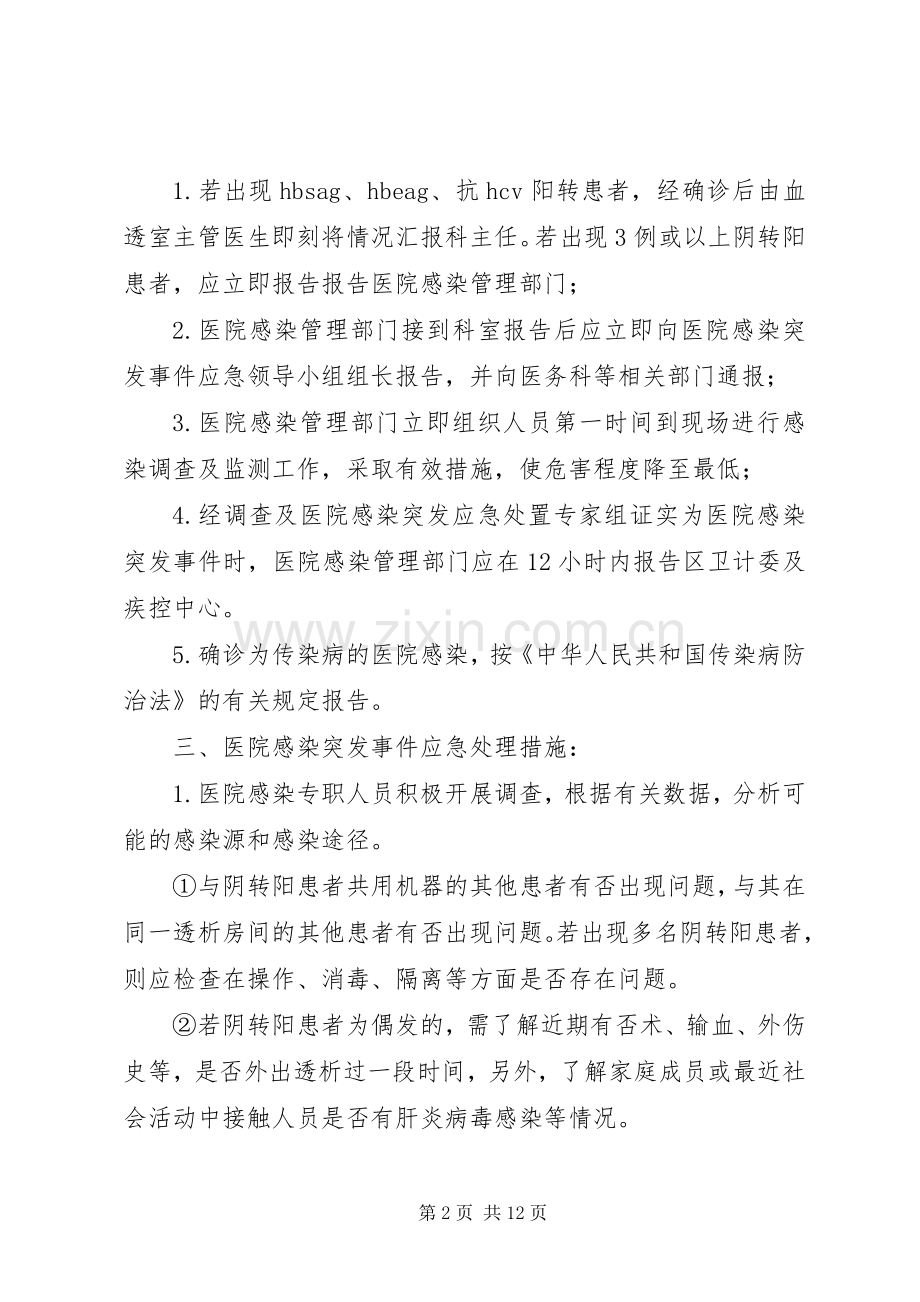 1.若出现hbsag、hbeag、抗hcv阳转患者，经确诊后由血透室主管医生即刻将情况汇报科主任。若出现3例或以上阴转阳患者，应立即报告报告医院感染管理部门；

2.医院感染管理部门接到科室报告后应立即向医院感染突发事件应急领导小组组长报告，并向医务科等相关部门通报；

3.医院感染管理部门立即组织人员第一时间到现场进行感染调查及监测工作，采取有效措施，使危害程度降至最低；

4.经调查及医院感染突发应急处置专家组证实为医院感染突发事件时，医院感染管理部门应在12小时内报告区卫计委及疾控中心。

5.确诊为传染病的医院感染，按《中华人民共和国传染病防治法》的有关规定报告。

三、医院感染突发事件应急处理措施：

1.医院感染专职人员积极开展调查，根据有关数据，分析可能的感染源和感染途径。

①与阴转阳患者共用机器的其他患者有否出现问题，与其在同一透析房间的其他患者有否出现问题。若出现多名阴转阳患者，则应检查在操作、消毒、隔离等方面是否存在问题。

②若阴转阳患者为偶发的，需了解近期有否术、输血、外伤史等，是否外出透析过一段时间，另外，了解家庭成员或最近社会活动中接触人员是否有肝炎病毒感染等情况。

第2页 共12页

www.zixin.com.cn